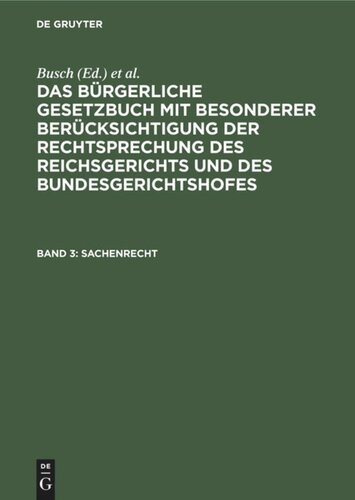 DE GRUYTER

Busch (Ed.) et al.

DAS BÜRGERLICHE GESETZBUCH MIT BESONDERER BERÜCKSICHTIGUNG DER RECHTSPRECHUNG DES REICHSGERICHTS UND DES BUNDESGERICHTSHOFES

BAND 3: SACHENRECHT

DE
G